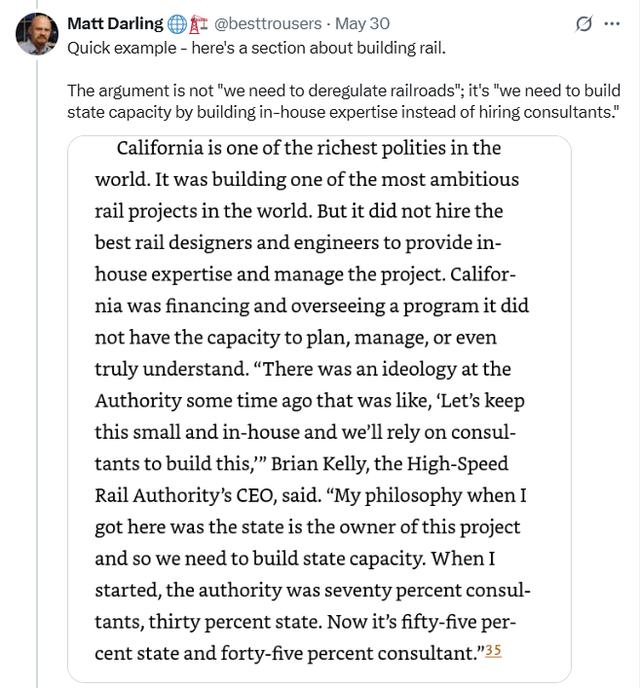 Matt Darling @besttrousers · May 30

Quick example - here's a section about building rail.

The argument is not "we need to deregulate railroads"; it's "we need to build state capacity by building in-house expertise instead of hiring consultants."

California is one of the richest polities in the world. It was building one of the most ambitious rail projects in the world. But it did not hire the best rail designers and engineers to provide in-house expertise and manage the project. California was financing and overseeing a program it did not have the capacity to plan, manage, or even truly understand. “There was an ideology at the Authority some time ago that was like, ‘Let’s keep this small and in-house and we’ll rely on consultants to build this,’” Brian Kelly, the High-Speed Rail Authority’s CEO, said. “My philosophy when I got here was the state is the owner of this project and so we need to build state capacity. When I started, the authority was seventy percent consultants, thirty percent state. Now it’s fifty-five percent state and forty-five percent consultant.”35